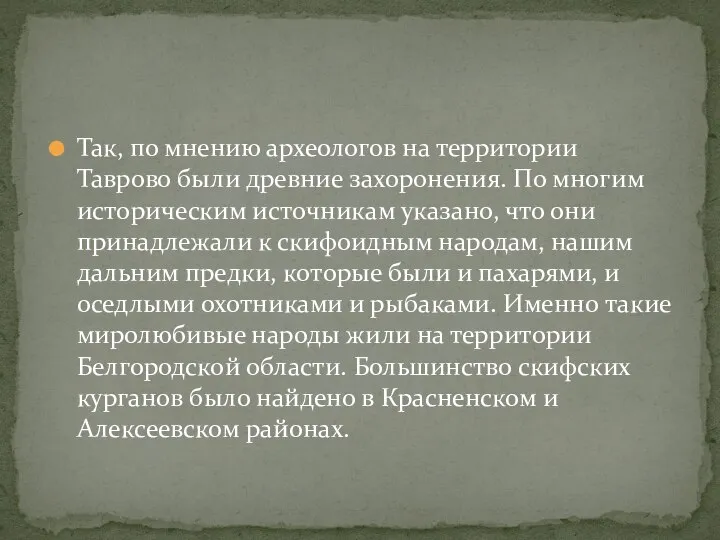 Так, по мнению археологов на территории Таврово были древние захоронения. По многим историческим источникам указано, что они принадлежали к скифоидным народам, нашим дальним предки, которые были и пахарями, и оседлыми охотниками и рыбаками. Именно такие миролюбивые народы жили на территории Белгородской области. Большинство скифских курганов было найдено в Красненском и Алексеевском районах.